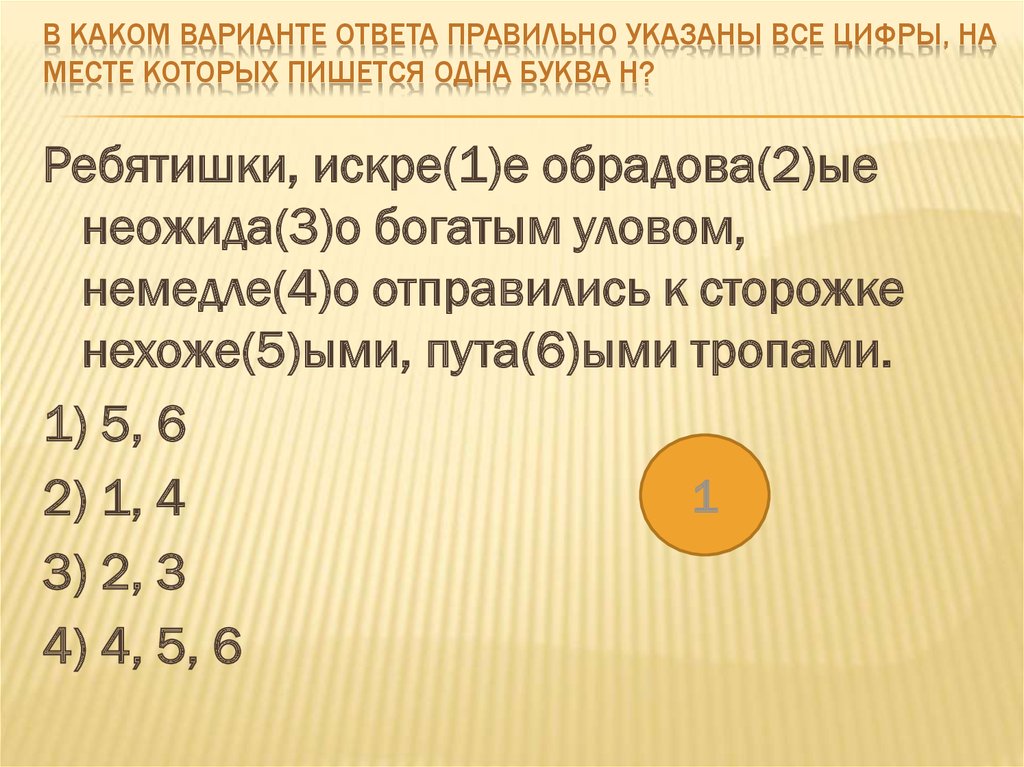 В КАКОМ ВАРИАНТЕ ОТВЕТА ПРАВИЛЬНО УКАЗАНЫ ВСЕ ЦИФРЫ, НА МЕСТЕ КОТОРЫХ ПИШЕТСЯ ОДНА БУКВА Н?

Ребятишки, искре(1)е обрадова(2)ые неожида(3)о богатым уловом, немедле(4)о отправились к сторожке нехоже(5)ыми, пута(6)ыми тропами.

1) 5, 6

2) 1, 4

3) 2, 3

4) 4, 5, 6

1